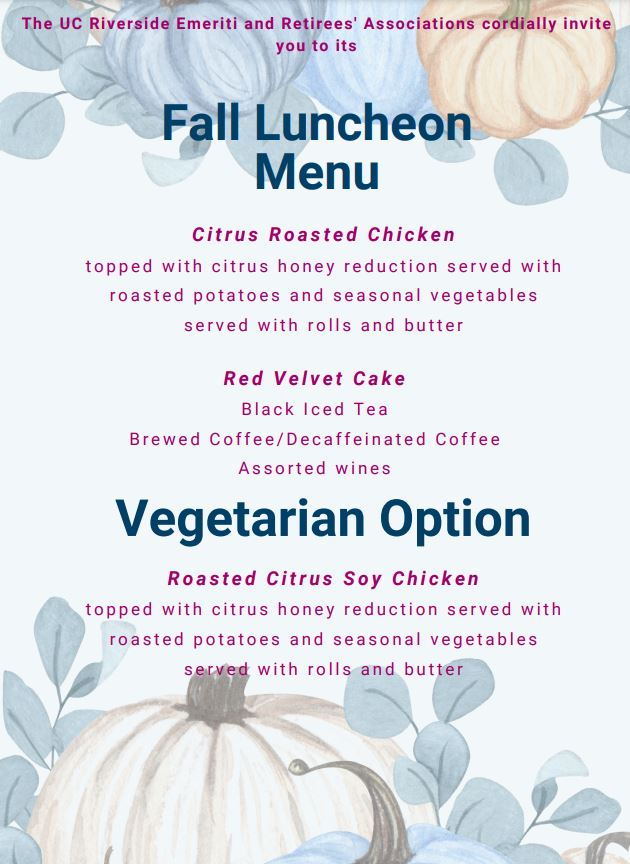 The UC Riverside Emeriti and Retirees' Associations cordially invite you to its

Fall Luncheon Menu

Citrus Roasted Chicken
topped with citrus honey reduction served with roasted potatoes and seasonal vegetables served with rolls and butter

Red Velvet Cake
Black Iced Tea
Brewed Coffee/Decaffeinated Coffee
Assorted wines

Vegetarian Option

Roasted Citrus Soy Chicken
topped with citrus honey reduction served with roasted potatoes and seasonal vegetables served with rolls and butter